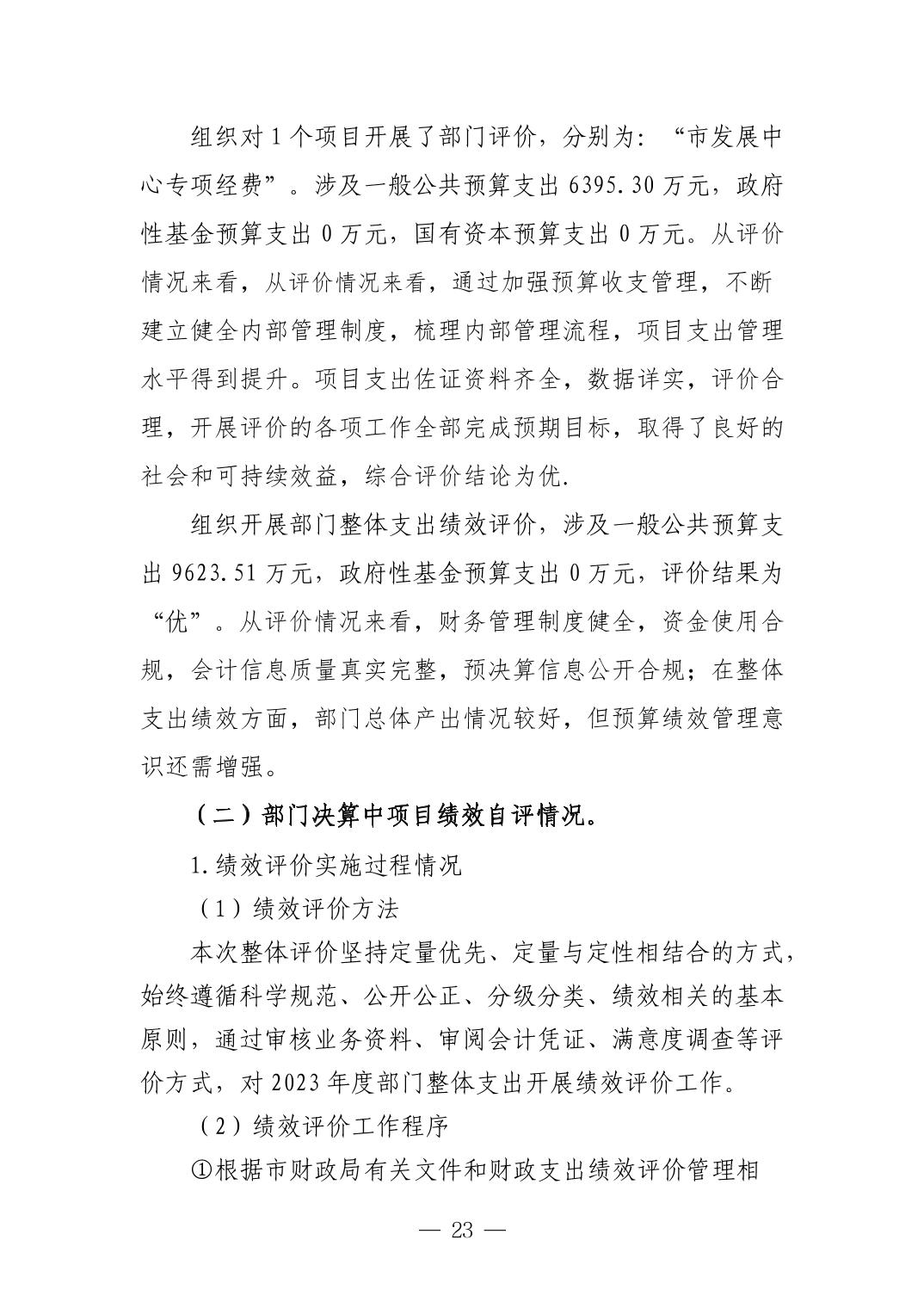 组织对1个项目开展了部门评价，分别为：“市发展中心专项经费”。涉及一般公共预算支出6395.30万元，政府性基金预算支出0万元，国有资本预算支出0万元。从评价情况来看，从评价情况来看，通过加强预算收支管理，不断建立健全内部管理制度，梳理内部管理流程，项目支出管理水平得到提升。项目支出佐证资料齐全，数据详实，评价合理，开展评价的各项工作全部完成预期目标，取得了良好的社会和可持续效益，综合评价结论为优.

组织开展部门整体支出绩效评价，涉及一般公共预算支出9623.51万元，政府性基金预算支出0万元，评价结果为“优”。从评价情况来看，财务管理制度健全，资金使用合规，会计信息质量真实完整，预决算信息公开合规；在整体支出绩效方面，部门总体产出情况较好，但预算绩效管理意识还需增强。

（二）部门决算中项目绩效自评情况。

1.绩效评价实施过程情况

（1）绩效评价方法

本次整体评价坚持定量优先、定量与定性相结合的方式，始终遵循科学规范、公开公正、分级分类、绩效相关的基本原则，通过审核业务资料、审阅会计凭证、满意度调查等评价方式，对2023年度部门整体支出开展绩效评价工作。

（2）绩效评价工作程序

①根据市财政局有关文件和财政支出绩效评价管理相

— 23 —